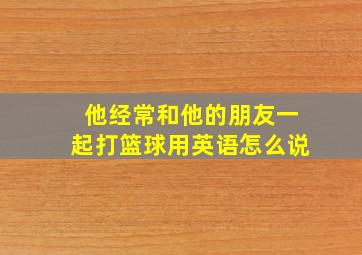 他经常和他的朋友一起打篮球用英语怎么说